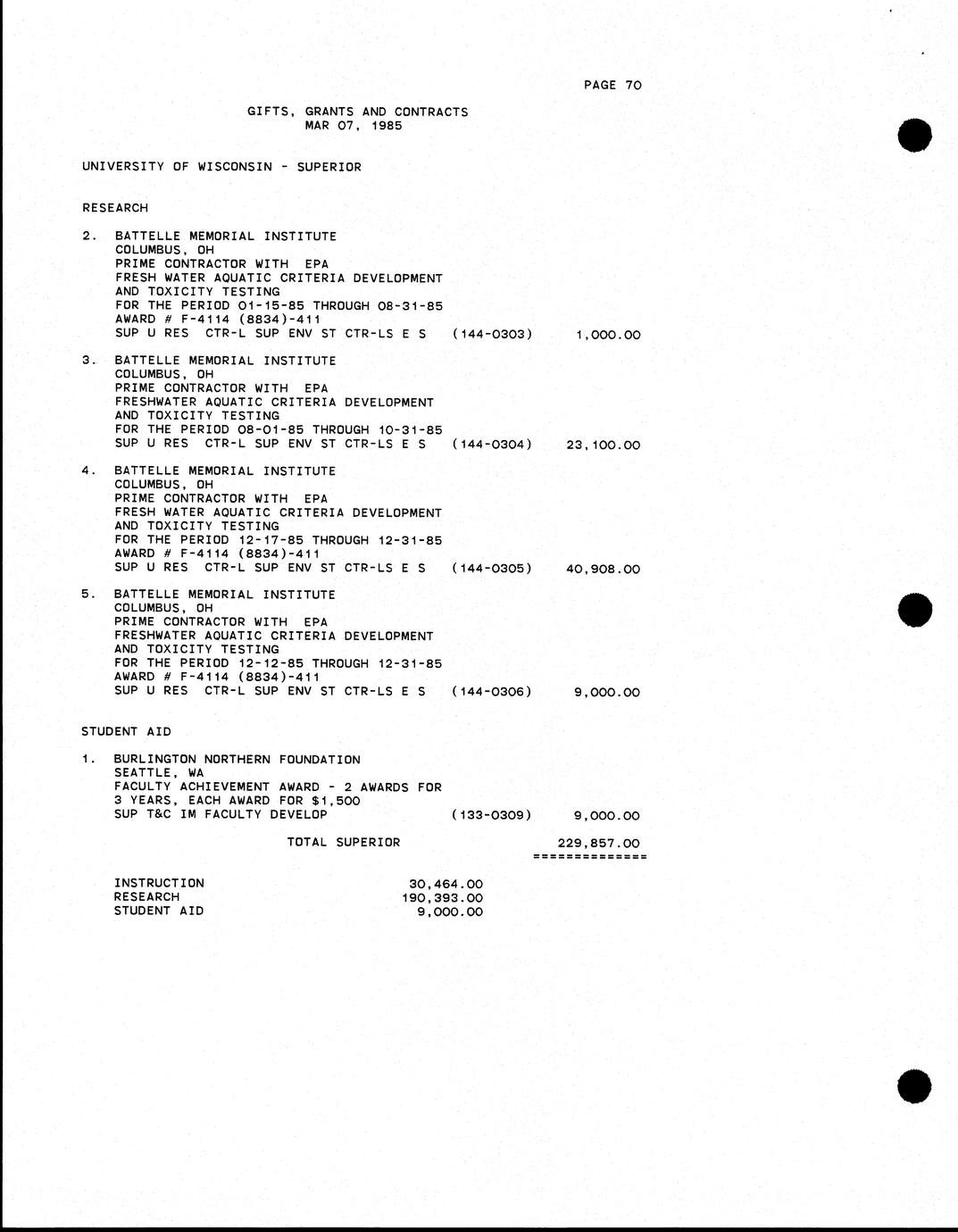 PAGE 70

GIFTS, GRANTS AND CONTRACTS
MAR 07, 1985

UNIVERSITY OF WISCONSIN - SUPERIOR

RESEARCH

2. BATTELLE MEMORIAL INSTITUTE
COLUMBUS, OH
PRIME CONTRACTOR WITH EPA
FRESH WATER AQUATIC CRITERIA DEVELOPMENT
AND TOXICITY TESTING
FOR THE PERIOD 01-15-85 THROUGH 08-31-85
AWARD # F-4114 (8834)-411
SUP U RES CTR-L SUP ENV ST CTR-LS E S (144-0303) 1,000.00

3. BATTELLE MEMORIAL INSTITUTE
COLUMBUS, OH
PRIME CONTRACTOR WITH EPA
FRESHWATER AQUATIC CRITERIA DEVELOPMENT
AND TOXICITY TESTING
FOR THE PERIOD 08-01-85 THROUGH 10-31-85
SUP U RES CTR-L SUP ENV ST CTR-LS E S (144-0304) 23,100.00

4. BATTELLE MEMORIAL INSTITUTE
COLUMBUS, OH
PRIME CONTRACTOR WITH EPA
FRESH WATER AQUATIC CRITERIA DEVELOPMENT
AND TOXICITY TESTING
FOR THE PERIOD 12-17-85 THROUGH 12-31-85
AWARD # F-4114 (8834)-411
SUP U RES CTR-L SUP ENV ST CTR-LS E S (144-0305) 40,908.00

5. BATTELLE MEMORIAL INSTITUTE
COLUMBUS, OH
PRIME CONTRACTOR WITH EPA
FRESHWATER AQUATIC CRITERIA DEVELOPMENT
AND TOXICITY TESTING
FOR THE PERIOD 12-12-85 THROUGH 12-31-85
AWARD # F-4114 (8834)-411
SUP U RES CTR-L SUP ENV ST CTR-LS E S (144-0306) 9,000.00

STUDENT AID

1. BURLINGTON NORTHERN FOUNDATION
SEATTLE, WA
FACULTY ACHIEVEMENT AWARD - 2 AWARDS FOR
3 YEARS, EACH AWARD FOR $1,500
SUP T&C IM FACULTY DEVELOP (133-0309) 9,000.00

TOTAL SUPERIOR 229,857.00
==============

INSTRUCTION 30,464.00
RESEARCH 190,393.00
STUDENT AID 9,000.00